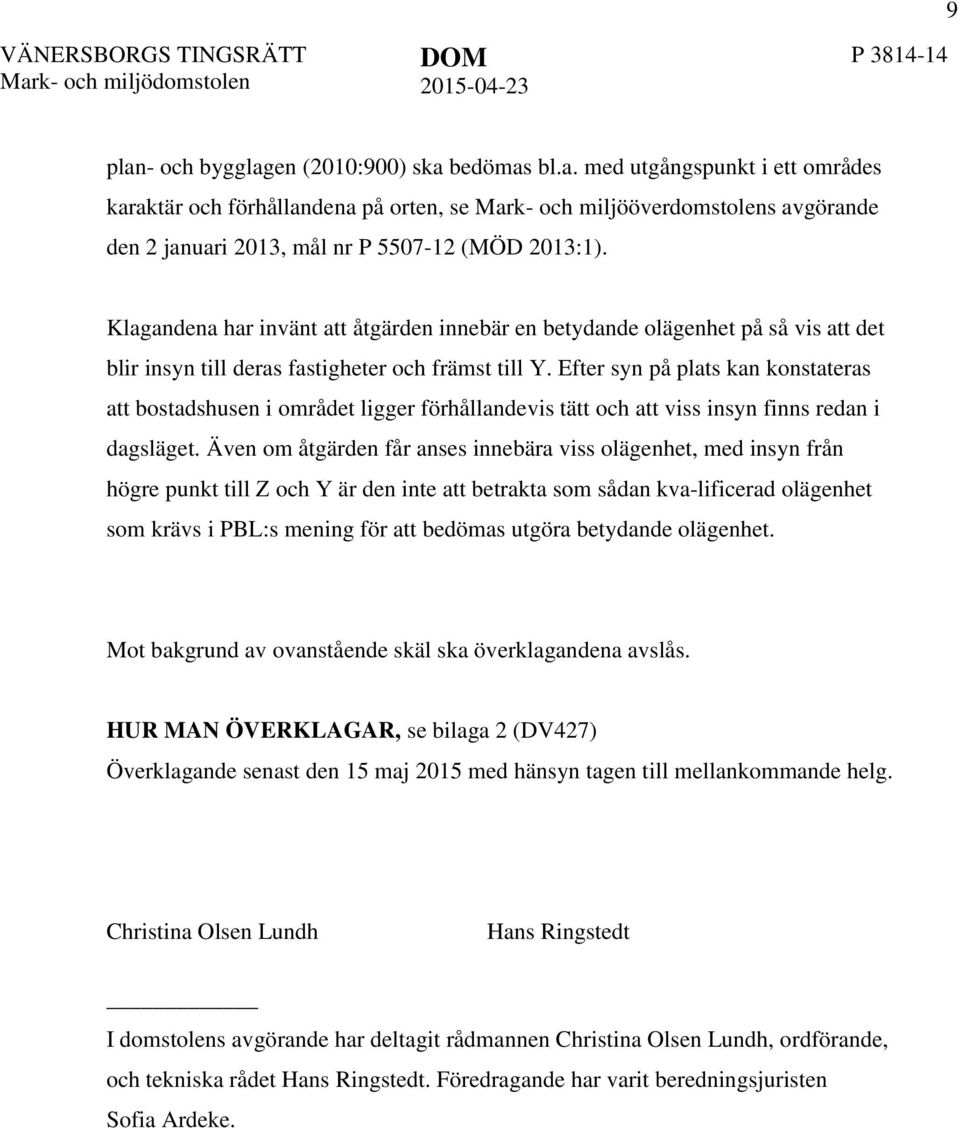 9

VÄNERSBORGS TINGSRÄTT
Mark- och miljödomstolen

DOM
2015-04-23

P 3814-14

plan- och bygglagen (2010:900) ska bedömas bl.a. med utgångspunkt i ett områdes karaktär och förhållandena på orten, se Mark- och miljööverdomstolens avgörande den 2 januari 2013, mål nr P 5507-12 (MÖD 2013:1).

Klagandena har invänt att åtgärden innebär en betydande olägenhet på så vis att det blir insyn till deras fastigheter och främst till Y. Efter syn på plats kan konstateras att bostadshusen i området ligger förhållandevis tätt och att viss insyn finns redan i dagsläget. Även om åtgärden får anses innebära viss olägenhet, med insyn från högre punkt till Z och Y är den inte att betrakta som sådan kva-lificerad olägenhet som krävs i PBL:s mening för att bedömas utgöra betydande olägenhet.

Mot bakgrund av ovanstående skäl ska överklagandena avslås.

HUR MAN ÖVERKLAGAR, se bilaga 2 (DV427)
Överklagande senast den 15 maj 2015 med hänsyn tagen till mellankommande helg.

Christina Olsen Lundh

Hans Ringstedt

I domstolens avgörande har deltagit rådmannen Christina Olsen Lundh, ordförande, och tekniska rådet Hans Ringstedt. Föredragande har varit beredningsjuristen Sofia Ardeke.